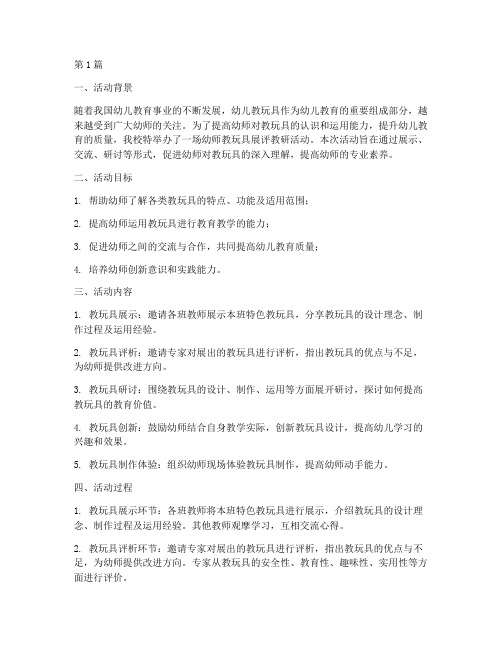 第1篇

一、活动背景

随着我国幼儿教育事业的不断发展，幼儿教玩具作为幼儿教育的重要组成部分，越来越受到广大幼师的关注。为了提高幼师对教玩具的认识和运用能力，提升幼儿教育的质量，我校特举办了一场幼师教玩具展评教研活动。本次活动旨在通过展示、交流、研讨等形式，促进幼师对教玩具的深入理解，提高幼师的专业素养。

二、活动目标

1. 帮助幼师了解各类教玩具的特点、功能及适用范围；

2. 提高幼师运用教玩具进行教育教学的能力；

3. 促进幼师之间的交流与合作，共同提高幼儿教育质量；

4. 培养幼师创新意识和实践能力。

三、活动内容

1. 教玩具展示：邀请各班教师展示本班特色教玩具，分享教玩具的设计理念、制作过程及运用经验。

2. 教玩具评析：邀请专家对展出的教玩具进行评析，指出教玩具的优点与不足，为幼师提供改进方向。

3. 教玩具研讨：围绕教玩具的设计、制作、运用等方面展开研讨，探讨如何提高教玩具的教育价值。

4. 教玩具创新：鼓励幼师结合自身教学实际，创新教玩具设计，提高幼儿学习的兴趣和效果。

5. 教玩具制作体验：组织幼师现场体验教玩具制作，提高幼师动手能力。

四、活动过程

1. 教玩具展示环节：各班教师将本班特色教玩具进行展示，介绍教玩具的设计理念、制作过程及运用经验。其他教师观摩学习，互相交流心得。

2. 教玩具评析环节：邀请专家对展出的教玩具进行评析，指出教玩具的优点与不足，为幼师提供改进方向。专家从教玩具的安全性、教育性、趣味性、实用性等方面进行评价。